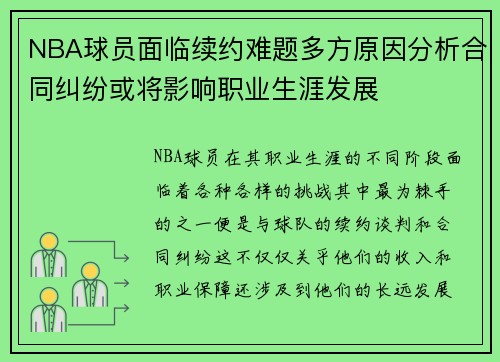 NBA球员面临续约难题多方原因分析合同纠纷或将影响职业生涯发展

NBA球员在其职业生涯的不同阶段面临着各种各样的挑战其中最为棘手的之一便是与球队的续约谈判和合同纠纷这不仅仅关乎他们的收入和职业保障还涉及到他们的长远发展